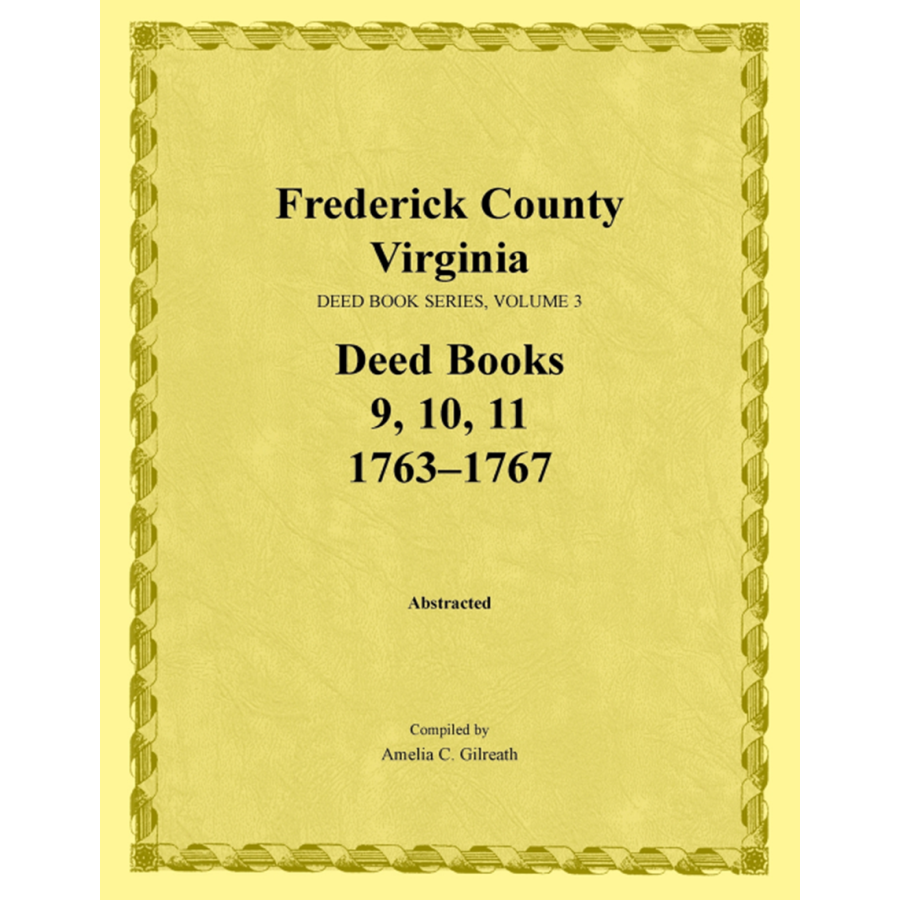 Frederick County
Virginia
DEED BOOK SERIES, VOLUME 3

Deed Books
9, 10, 11
1763–1767

Abstracted

Compiled by
Amelia C. Gilreath